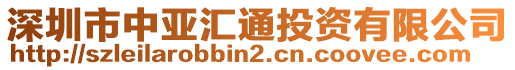 深圳市中亚汇通投资有限公司
http://szleilarobbin2.cn.coovee.com